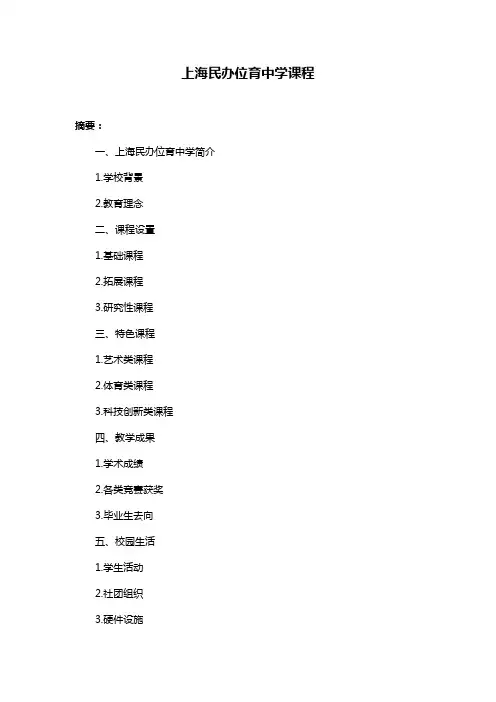 上海民办位育中学课程

摘要：

一、上海民办位育中学简介

1.学校背景

2.教育理念

二、课程设置

1.基础课程

2.拓展课程

3.研究性课程

三、特色课程

1.艺术类课程

2.体育类课程

3.科技创新类课程

四、教学成果

1.学术成绩

2.各类竞赛获奖

3.毕业生去向

五、校园生活

1.学生活动

2.社团组织

3.硬件设施